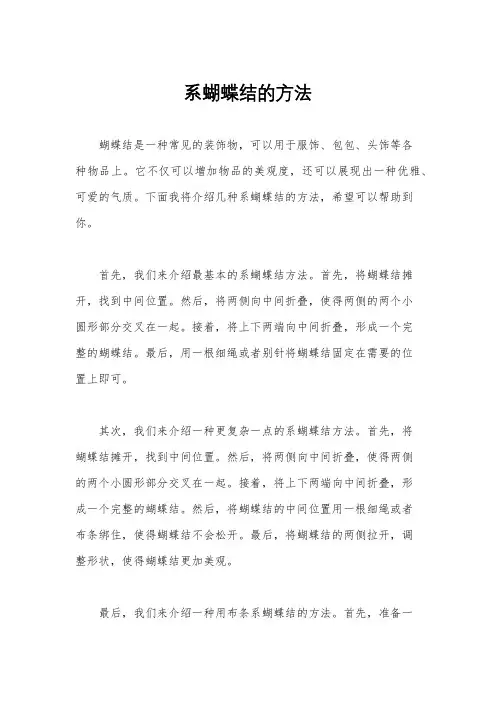 系蝴蝶结的方法

蝴蝶结是一种常见的装饰物，可以用于服饰、包包、头饰等各种物品上。它不仅可以增加物品的美观度，还可以展现出一种优雅、可爱的气质。下面我将介绍几种系蝴蝶结的方法，希望可以帮助到你。

首先，我们来介绍最基本的系蝴蝶结方法。首先，将蝴蝶结摊开，找到中间位置。然后，将两侧向中间折叠，使得两侧的两个小圆形部分交叉在一起。接着，将上下两端向中间折叠，形成一个完整的蝴蝶结。最后，用一根细绳或者别针将蝴蝶结固定在需要的位置上即可。

其次，我们来介绍一种更复杂一点的系蝴蝶结方法。首先，将蝴蝶结摊开，找到中间位置。然后，将两侧向中间折叠，使得两侧的两个小圆形部分交叉在一起。接着，将上下两端向中间折叠，形成一个完整的蝴蝶结。然后，将蝴蝶结的中间位置用一根细绳或者布条绑住，使得蝴蝶结不会松开。最后，将蝴蝶结的两侧拉开，调整形状，使得蝴蝶结更加美观。

最后，我们来介绍一种用布条系蝴蝶结的方法。首先，准备一